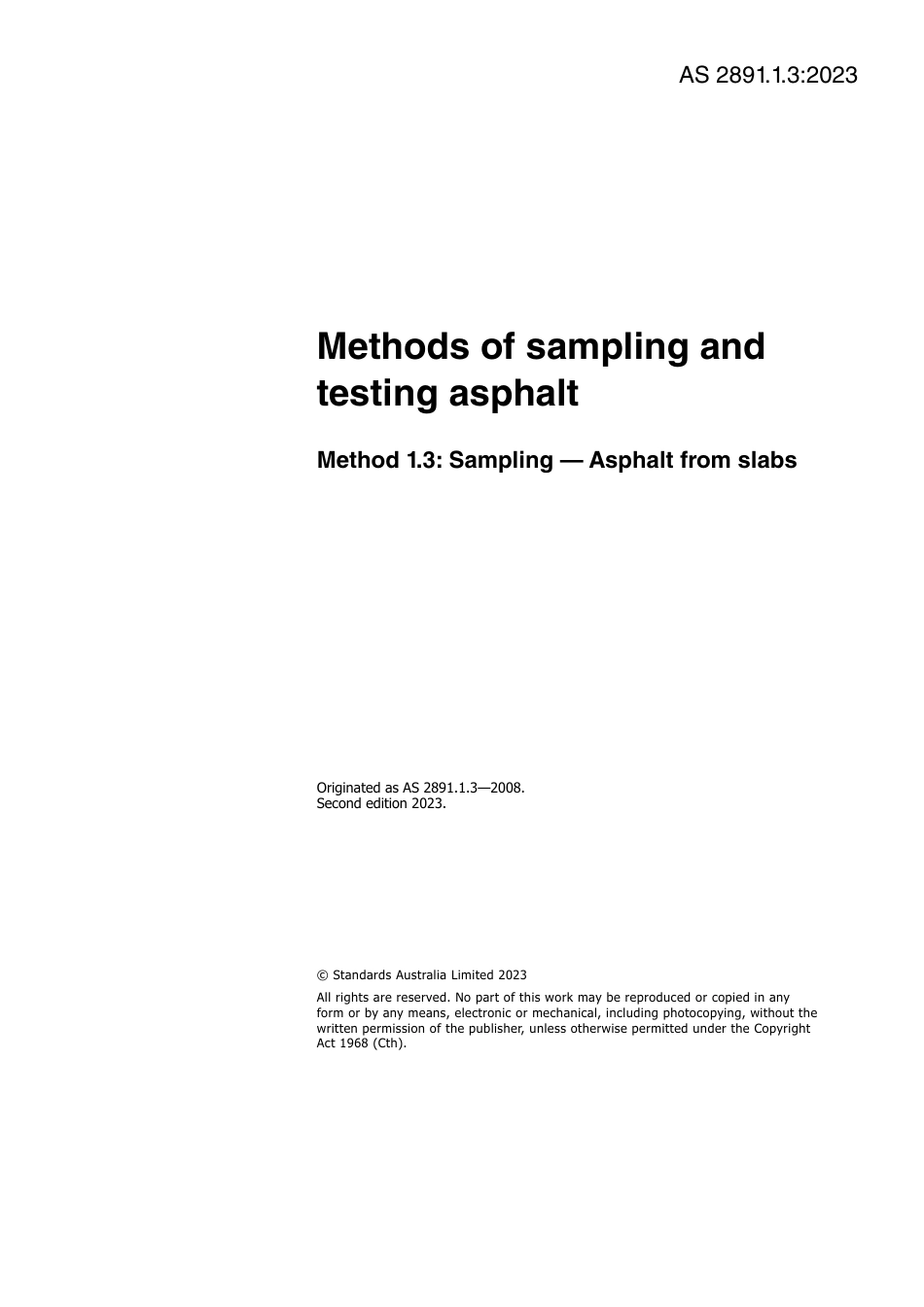 AS 2891.1.3:2023

Methods of sampling and testing asphalt

Method 1.3: Sampling — Asphalt from slabs

Originated as AS 2891.1.3—2008.
Second edition 2023.

© Standards Australia Limited 2023

All rights are reserved. No part of this work may be reproduced or copied in any form or by any means, electronic or mechanical, including photocopying, without the written permission of the publisher, unless otherwise permitted under the Copyright Act 1968 (Cth).